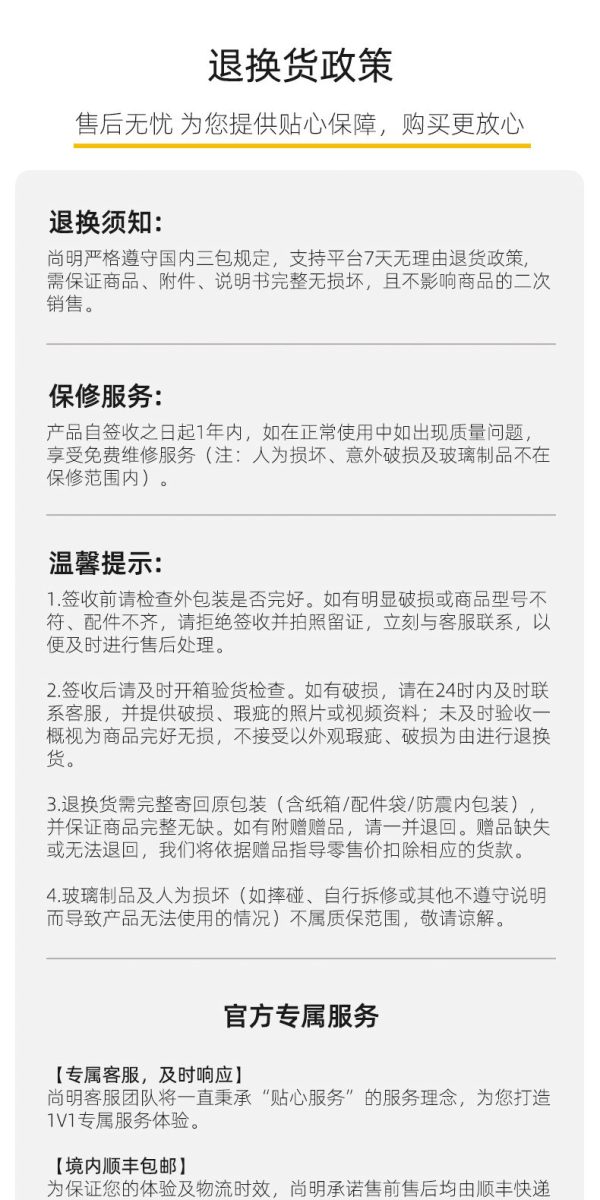 退换货政策

售后无忧 为您提供贴心保障，购买更放心

退换须知：

尚明严格遵守国内三包规定，支持平台7天无理由退货政策，需保证商品、附件、说明书完整无损坏，且不影响商品的二次销售。

保修服务：

产品自签收之日起1年内，如在正常使用中如出现质量问题，享受免费维修服务（注：人为损坏、意外破损及玻璃制品不在保修范围内）。

温馨提示：

1.签收前请检查外包装是否完好。如有明显破损或商品型号不符、配件不齐，请拒绝签收并拍照留证，立刻与客服联系，以便及时进行售后处理。

2.签收后请及时开箱验货检查。如有破损，请在24时内及时联系客服，并提供破损、瑕疵的照片或视频资料；未及时验收一概视为商品完好无损，不接受以外观瑕疵、破损为由进行退换货。

3.退换货需完整寄回原包装（含纸箱/配件袋/防震内包装），并保证商品完整无缺。如有附赠赠品，请一并退回。赠品缺失或无法退回，我们将依据赠品指导零售价扣除相应的货款。

4.玻璃制品及人为损坏（如摔碰、自行拆修或其他不遵守说明而导致产品无法使用的情况）不属质保范围，敬请谅解。

官方专属服务

【专属客服，及时响应】
尚明客服团队将一直秉承“贴心服务”的服务理念，为您打造1V1专属服务体验。

【境内顺丰包邮】
为保证您的体验及物流时效，尚明承诺售前售后均由顺丰快递